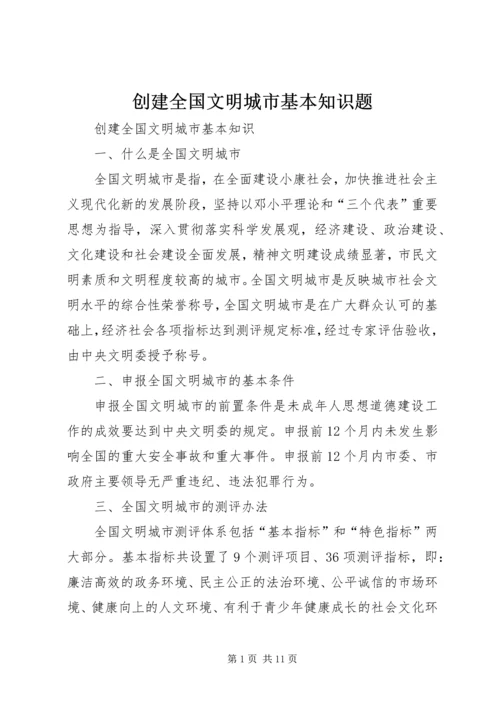 创建全国文明城市基本知识题

创建全国文明城市基本知识

一、什么是全国文明城市

全国文明城市是指，在全面建设小康社会，加快推进社会主义现代化新的发展阶段，坚持以邓小平理论和“三个代表”重要思想为指导，深入贯彻落实科学发展观，经济建设、政治建设、文化建设和社会建设全面发展，精神文明建设成绩显著，市民文明素质和文明程度较高的城市。全国文明城市是反映城市社会文明水平的综合性荣誉称号，全国文明城市是在广大群众认可的基础上，经济社会各项指标达到测评规定标准，经过专家评估验收，由中央文明委授予称号。

二、申报全国文明城市的基本条件

申报全国文明城市的前置条件是未成年人思想道德建设工作的成效要达到中央文明委的规定。申报前12个月内未发生影响全国的重大安全事故和重大事件。申报前12个月内市委、市政府主要领导无严重违纪、违法犯罪行为。

三、全国文明城市的测评办法

全国文明城市测评体系包括“基本指标”和“特色指标”两大部分。基本指标共设置了9个测评项目、36项测评指标，即：廉洁高效的政务环境、民主公正的法治环境、公平诚信的市场环境、健康向上的人文环境、有利于青少年健康成长的社会文化环

第1页 共11页